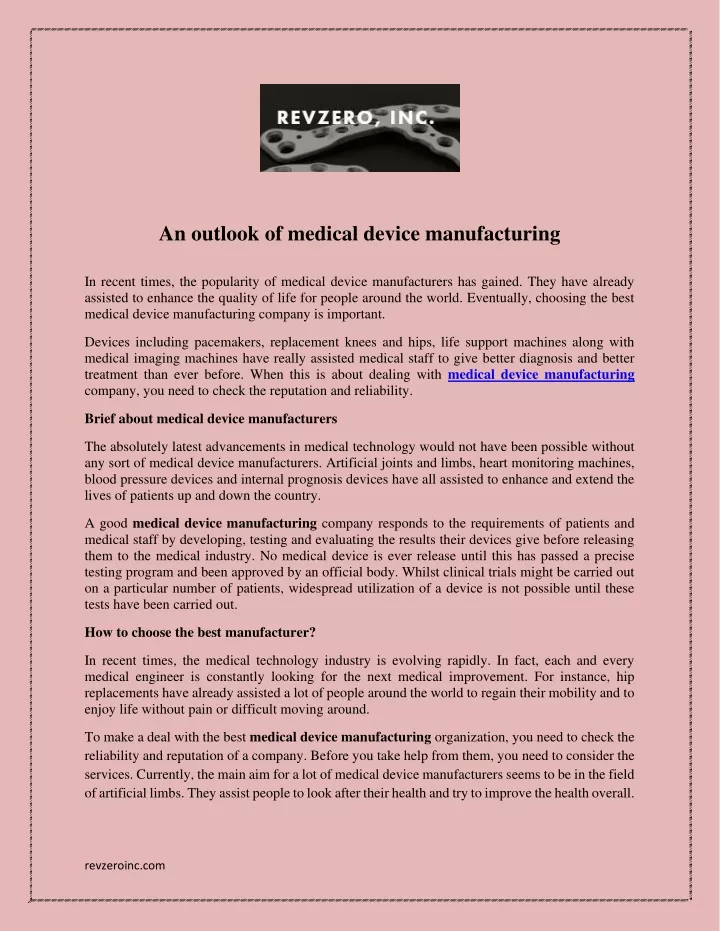 REVZERO, INC.

An outlook of medical device manufacturing

In recent times, the popularity of medical device manufacturers has gained. They have already assisted to enhance the quality of life for people around the world. Eventually, choosing the best medical device manufacturing company is important.

Devices including pacemakers, replacement knees and hips, life support machines along with medical imaging machines have really assisted medical staff to give better diagnosis and better treatment than ever before. When this is about dealing with medical device manufacturing company, you need to check the reputation and reliability.

Brief about medical device manufacturers

The absolutely latest advancements in medical technology would not have been possible without any sort of medical device manufacturers. Artificial joints and limbs, heart monitoring machines, blood pressure devices and internal prognosis devices have all assisted to enhance and extend the lives of patients up and down the country.

A good medical device manufacturing company responds to the requirements of patients and medical staff by developing, testing and evaluating the results their devices give before releasing them to the medical industry. No medical device is ever release until this has passed a precise testing program and been approved by an official body. Whilst clinical trials might be carried out on a particular number of patients, widespread utilization of a device is not possible until these tests have been carried out.

How to choose the best manufacturer?

In recent times, the medical technology industry is evolving rapidly. In fact, each and every medical engineer is constantly looking for the next medical improvement. For instance, hip replacements have already assisted a lot of people around the world to regain their mobility and to enjoy life without pain or difficult moving around.

To make a deal with the best medical device manufacturing organization, you need to check the reliability and reputation of a company. Before you take help from them, you need to consider the services. Currently, the main aim for a lot of medical device manufacturers seems to be in the field of artificial limbs. They assist people to look after their health and try to improve the health overall.

revzeroinc.com